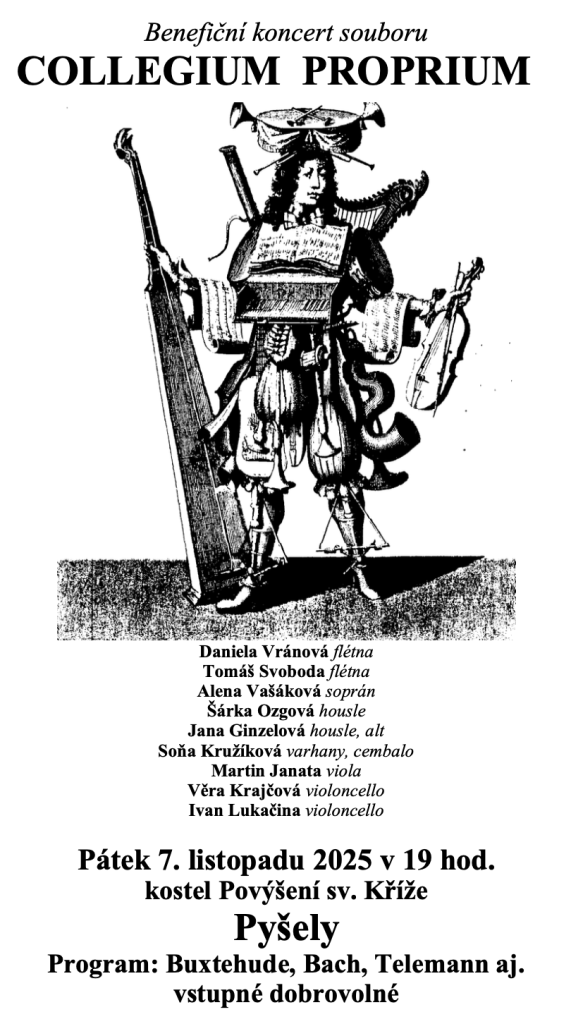 Benefiční koncert souboru
COLLEGIUM PROPRIUM

Daniela Vránová flétna
Tomáš Svoboda flétna
Alena Vašáková soprán
Šárka Ozgová housle
Jana Ginzelová housle, alt
Soňa Kružíková varhany, cembalo
Martin Janata viola
Věra Krajčová violoncello
Ivan Lukačina violoncello

Pátek 7. listopadu 2025 v 19 hod.
kostel Povýšení sv. Kříže
Pyšely
Program: Buxtehude, Bach, Telemann aj.
vstupné dobrovolné